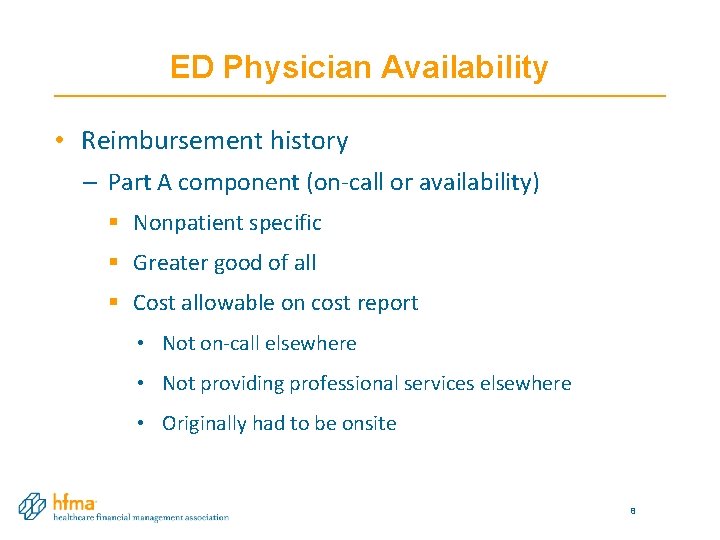 ED Physician Availability

• Reimbursement history
 – Part A component (on-call or availability)
  ▪ Nonpatient specific
  ▪ Greater good of all
  ▪ Cost allowable on cost report
   • Not on-call elsewhere
   • Not providing professional services elsewhere
   • Originally had to be onsite

hfma
healthcare financial management association

8